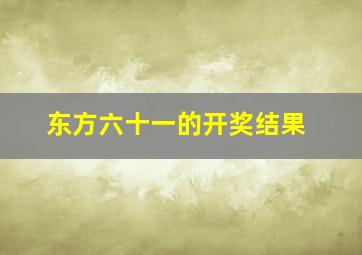 东方六十一的开奖结果